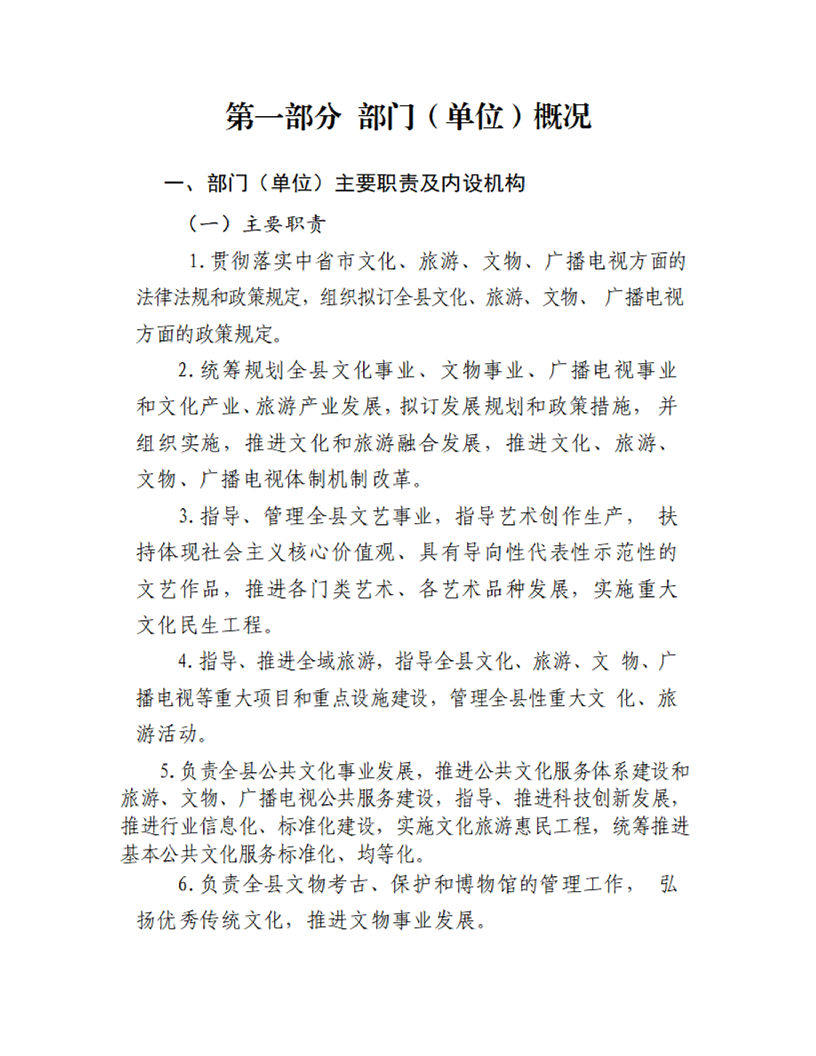 第一部分 部门（单位）概况

一、部门（单位）主要职责及内设机构

（一）主要职责

1.贯彻落实中省市文化、旅游、文物、广播电视方面的法律法规和政策规定，组织拟订全县文化、旅游、文物、广播电视方面的政策规定。

2.统筹规划全县文化事业、文物事业、广播电视事业和文化产业、旅游产业发展，拟订发展规划和政策措施，并组织实施，推进文化和旅游融合发展，推进文化、旅游、文物、广播电视体制机制改革。

3.指导、管理全县文艺事业，指导艺术创作生产，扶持体现社会主义核心价值观、具有导向性代表性示范性的文艺作品，推进各门类艺术、各艺术品种发展，实施重大文化民生工程。

4.指导、推进全域旅游，指导全县文化、旅游、文物、广播电视等重大项目和重点设施建设，管理全县性重大文化、旅游活动。

5.负责全县公共文化事业发展，推进公共文化服务体系建设和旅游、文物、广播电视公共服务建设，指导、推进科技创新发展，推进行业信息化、标准化建设，实施文化旅游惠民工程，统筹推进基本公共文化服务标准化、均等化。

6.负责全县文物考古、保护和博物馆的管理工作，弘扬优秀传统文化，推进文物事业发展。